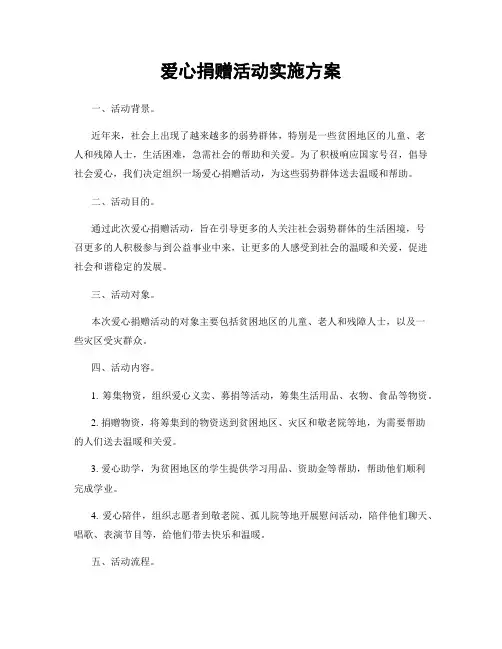 爱心捐赠活动实施方案

一、活动背景。

近年来，社会上出现了越来越多的弱势群体，特别是一些贫困地区的儿童、老人和残障人士，生活困难，急需社会的帮助和关爱。为了积极响应国家号召，倡导社会爱心，我们决定组织一场爱心捐赠活动，为这些弱势群体送去温暖和帮助。

二、活动目的。

通过此次爱心捐赠活动，旨在引导更多的人关注社会弱势群体的生活困境，号召更多的人积极参与到公益事业中来，让更多的人感受到社会的温暖和关爱，促进社会和谐稳定的发展。

三、活动对象。

本次爱心捐赠活动的对象主要包括贫困地区的儿童、老人和残障人士，以及一些灾区受灾群众。

四、活动内容。

1. 筹集物资，组织爱心义卖、募捐等活动，筹集生活用品、衣物、食品等物资。

2. 捐赠物资，将筹集到的物资送到贫困地区、灾区和敬老院等地，为需要帮助的人们送去温暖和关爱。

3. 爱心助学，为贫困地区的学生提供学习用品、资助金等帮助，帮助他们顺利完成学业。

4. 爱心陪伴，组织志愿者到敬老院、孤儿院等地开展慰问活动，陪伴他们聊天、唱歌、表演节目等，给他们带去快乐和温暖。

五、活动流程。